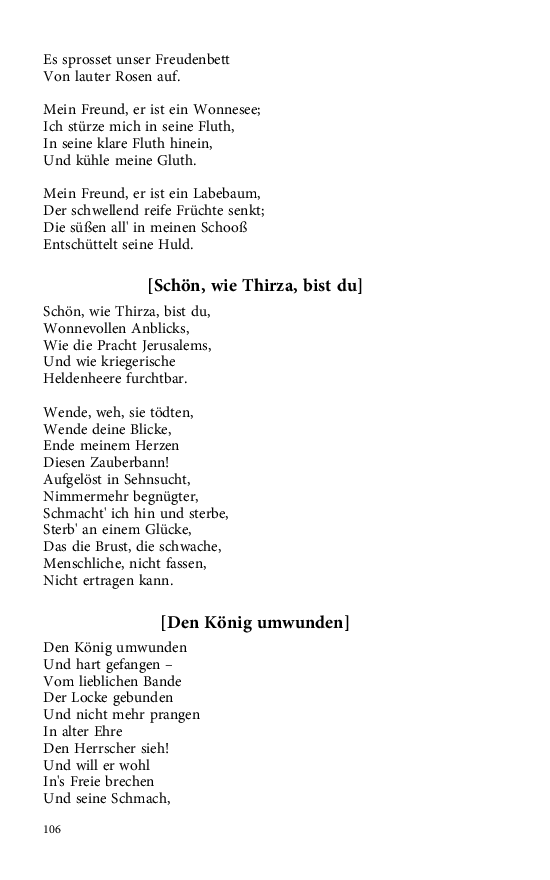 Es sprosset unser Freudenbett
Von lauter Rosen auf.

Mein Freund, er ist ein Wonnesee;
Ich stürze mich in seine Fluth,
In seine klare Fluth hinein,
Und kühle meine Gluth.

Mein Freund, er ist ein Labebaum,
Der schwellend reife Früchte senkt;
Die süßen all' in meinen Schooß
Entschüttelt seine Huld.

[Schön, wie Thirza, bist du]

Schön, wie Thirza, bist du,
Wonnevollen Anblicks,
Wie die Pracht Jerusalems,
Und wie kriegerische
Heldenheere furchtbar.

Wende, weh, sie tödten,
Wende deine Blicke,
Ende meinem Herzen
Diesen Zauberbann!
Aufgelöst in Sehnsucht,
Nimmermehr begnügter,
Schmacht' ich hin und sterbe,
Sterb' an einem Glücke,
Das die Brust, die schwache,
Menschliche, nicht fassen,
Nicht ertragen kann.

[Den König umwunden]

Den König umwunden
Und hart gefangen –
Vom lieblichen Bande
Der Locke gebunden
Und nicht mehr prangen
In alter Ehre
Den Herrscher sieh!
Und will er wohl
In's Freie brechen
Und seine Schmach,

106